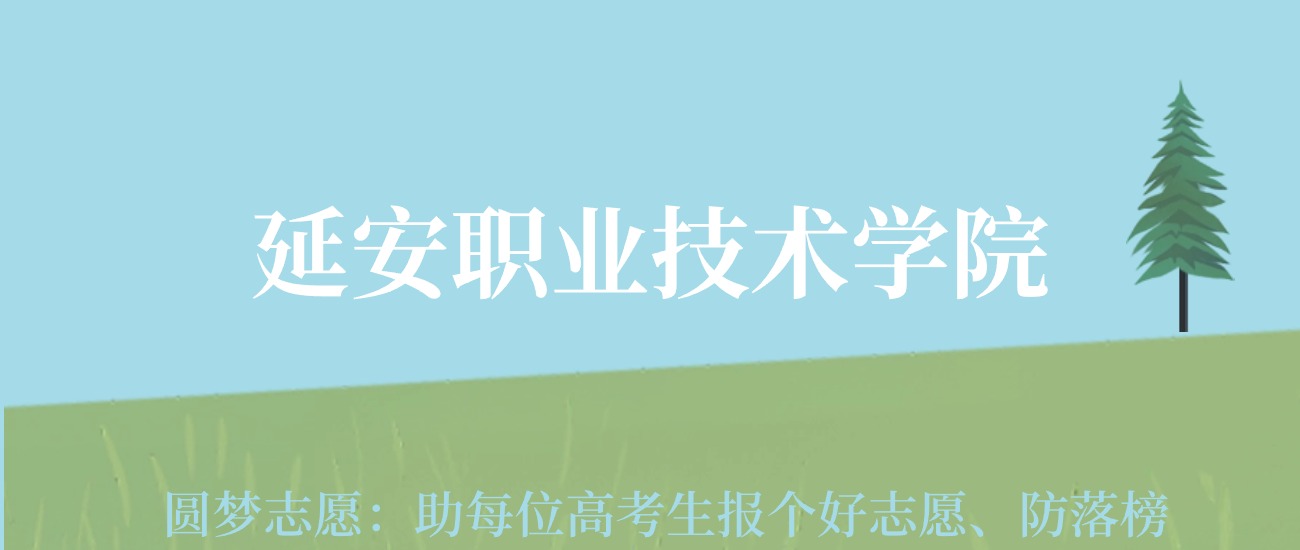 延安职业技术学院

圆梦志愿：助每位高考生报个好志愿、防落榜